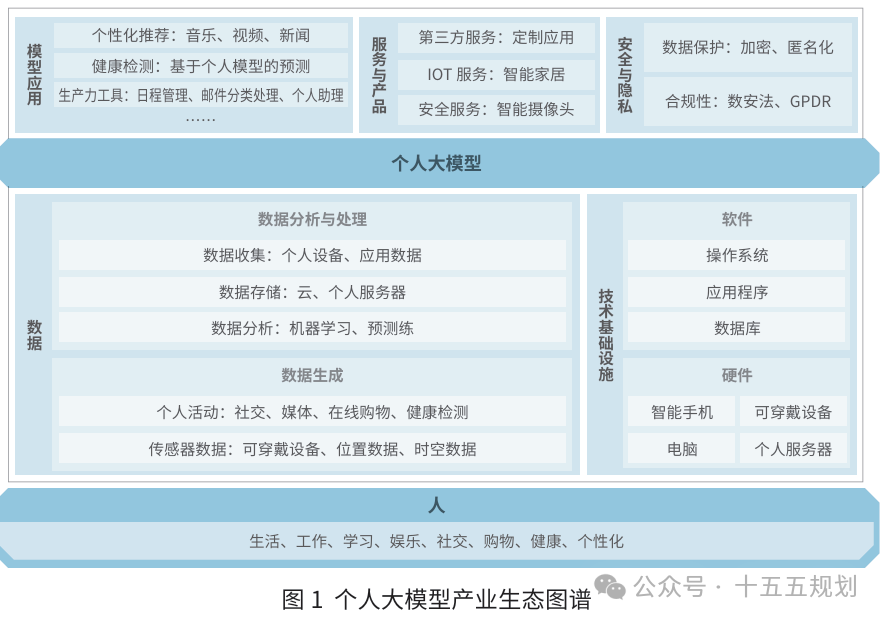 模型应用

个性化推荐：音乐、视频、新闻

健康检测：基于个人模型的预测

生产力工具：日程管理、邮件分类处理、个人助理

……

服务与产品

第三方服务：定制应用

IOT 服务：智能家居

安全服务：智能摄像头

安全与隐私

数据保护：加密、匿名化

合规性：数安法、GPDR

个人大模型

数据

数据分析与处理

数据收集：个人设备、应用数据

数据存储：云、个人服务器

数据分析：机器学习、预测练

数据生成

个人活动：社交、媒体、在线购物、健康检测

传感器数据：可穿戴设备、位置数据、时空数据

技术基础设施

软件

操作系统

应用程序

数据库

硬件

智能手机

可穿戴设备

电脑

个人服务器

人

生活、工作、学习、娱乐、社交、购物、健康、个性化

图 1 个人大模型产业生态图谱

公众号 · 十五五规划